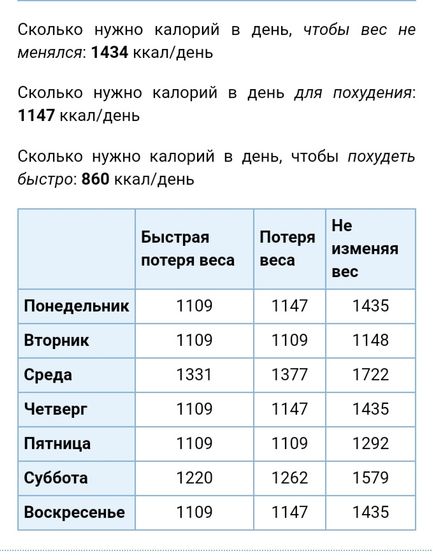 Сколько нужно калорий в день, чтобы вес не менялся: 1434 ккал/день

Сколько нужно калорий в день для похудения: 1147 ккал/день

Сколько нужно калорий в день, чтобы похудеть быстро: 860 ккал/день

| | Быстрая потеря веса | Потеря веса | Не изменяя вес |
|---|---|---|---|
| Понедельник | 1109 | 1147 | 1435 |
| Вторник | 1109 | 1109 | 1148 |
| Среда | 1331 | 1377 | 1722 |
| Четверг | 1109 | 1147 | 1435 |
| Пятница | 1109 | 1109 | 1292 |
| Суббота | 1220 | 1262 | 1579 |
| Воскресенье | 1109 | 1147 | 1435 |